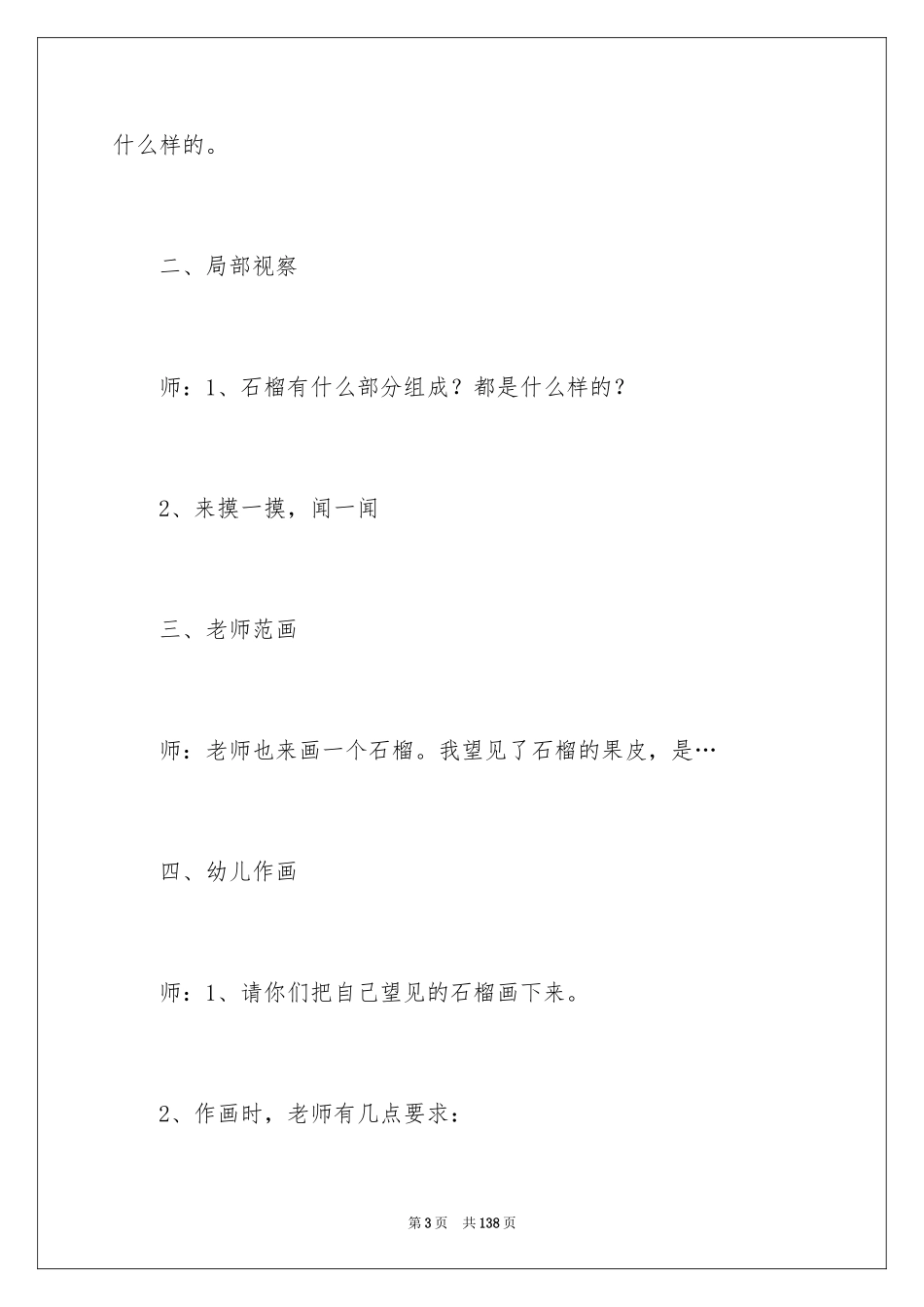 什么样的。

二、局部视察

师：1、石榴有什么部分组成？都是什么样的？

2、来摸一摸，闻一闻

三、老师范画

师：老师也来画一个石榴。我望见了石榴的果皮，是…

四、幼儿作画

师：1、请你们把自己望见的石榴画下来。

2、作画时，老师有几点要求：

第3页 共138页